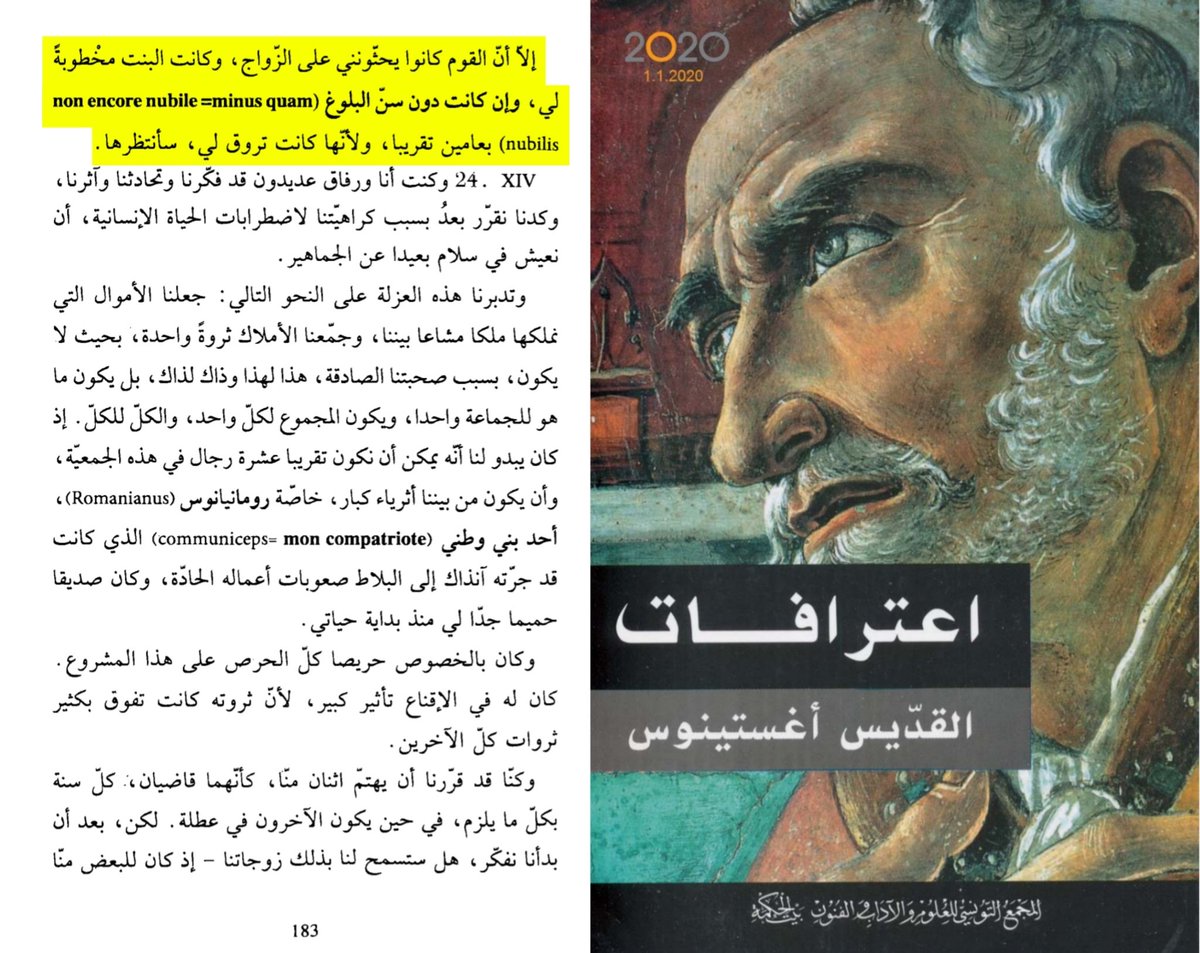 إلاّ أنّ القوم كانوا يحثّونني على الزّواج، وكانت البنت مخْطوبةً لي، وإن كانت دون سنّ البلوغ (non encore nubile =minus quam nubilis) بعامين تقريبا، ولأنّها كانت تروق لي، سأنتظرها.

XIV. 24 وكنت أنا ورفاق عديدون قد فكّرنا وتحادثنا وآثرنا، وكدنا نقرّر بعدُ بسبب كراهيّتنا لاضطرابات الحياة الإنسانية، أن نعيش في سلام بعيدا عن الجماهير.

وتدبرنا هذه العزلة على النحو التالي: جعلنا الأموال التي نملكها ملكا مشاعا بيننا، وجمّعنا الأملاك ثروةً واحدة، بحيث لا يكون، بسبب صحبتنا الصادقة، هذا لهذا وذاك لذاك، بل يكون ما هو للجماعة واحدا، ويكون المجموع لكلّ واحد، والكلّ للكلّ. إذ كان يبدو لنا أنّه يمكن أن نكون تقريبا عشرة رجال في هذه الجمعيّة، وأن يكون من بيننا أثرياء كبار، خاصّة رومانيانوس (Romanianus)، أحد بني وطني (communiceps= mon compatriote) الذي كانت قد جرّته آنذاك إلى البلاط صعوبات أعماله الحادّة، وكان صديقا حميما جدّا لي منذ بداية حياتي.

وكان بالخصوص حريصا كلّ الحرص على هذا المشروع. كان له في الإقناع تأثير كبير، لأنّ ثروته كانت تفوق بكثير ثروات كلّ الآخرين.

وكنّا قد قرّرنا أن يهتمّ اثنان منّا، كأنّهما قاضيان، كلّ سنة بكلّ ما يلزم، في حين يكون الآخرون في عطلة. لكن، بعد أن بدأنا نفكّر، هل ستسمح لنا بذلك زوجاتنا - إذ كان للبعض منّا

183

2020
1.1.2020

اعترافات
القدّيس أغستينوس

المجمع التونسي للعلوم والآداب والفنون بيت الحكمة